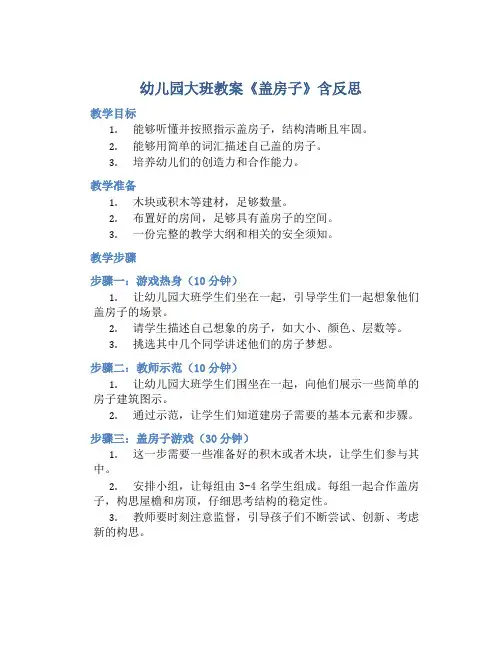 幼儿园大班教案《盖房子》含反思

教学目标

1. 能够听懂并按照指示盖房子，结构清晰且牢固。
2. 能够用简单的词汇描述自己盖的房子。
3. 培养幼儿们的创造力和合作能力。

教学准备

1. 木块或积木等建材，足够数量。
2. 布置好的房间，足够具有盖房子的空间。
3. 一份完整的教学大纲和相关的安全须知。

教学步骤

步骤一：游戏热身（10 分钟）

1. 让幼儿园大班学生们坐在一起，引导学生们一起想象他们盖房子的场景。
2. 请学生描述自己想象的房子，如大小、颜色、层数等。
3. 挑选其中几个同学讲述他们的房子梦想。

步骤二：教师示范（10 分钟）

1. 让幼儿园大班学生们围坐在一起，向他们展示一些简单的房子建筑图示。
2. 通过示范，让学生们知道建房子需要的基本元素和步骤。

步骤三：盖房子游戏（30 分钟）

1. 这一步需要一些准备好的积木或者木块，让学生们参与其中。
2. 安排小组，让每组由 3-4 名学生组成。每组一起合作盖房子，构思屋檐和房顶，仔细思考结构的稳定性。
3. 教师要时刻注意监督，引导孩子们不断尝试、创新、考虑新的构思。